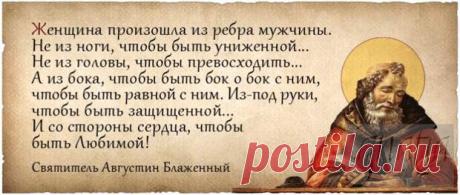 Женщина произошла из ребра мужчины.
Не из ноги, чтобы быть униженной...
Не из головы, чтобы превосходить...
А из бока, чтобы быть бок о бок с ним, чтобы быть равной с ним. Из-под руки, чтобы быть защищенной...
И со стороны сердца, чтобы быть Любимой!

Святитель Августин Блаженный

postila.ru